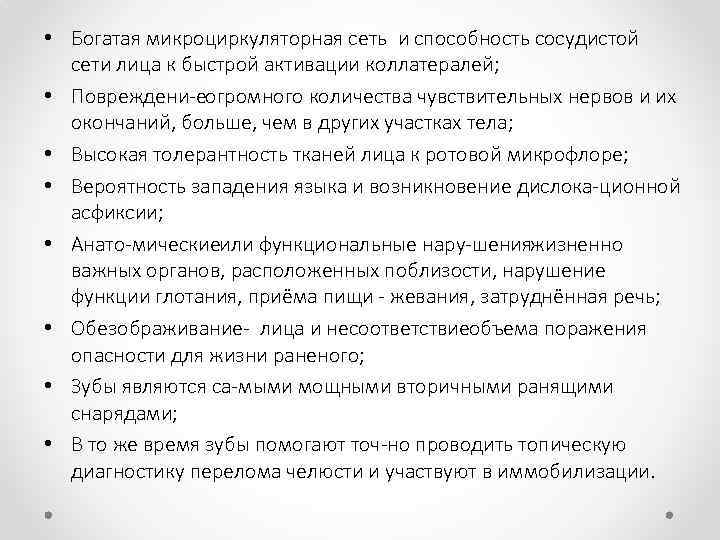 • Богатая микроциркуляторная сеть и способность сосудистой сети лица к быстрой активации коллатералей;
• Повреждени-еогромного количества чувствительных нервов и их окончаний, больше, чем в других участках тела;
• Высокая толерантность тканей лица к ротовой микрофлоре;
• Вероятность западения языка и возникновение дислока-ционной асфиксии;
• Анато-мическиеили функциональные нару-шенияжизненно важных органов, расположенных поблизости, нарушение функции глотания, приёма пищи - жевания, затруднённая речь;
• Обезображивание- лица и несоответствиеобъема поражения опасности для жизни раненого;
• Зубы являются са-мыми мощными вторичными ранящими снарядами;
• В то же время зубы помогают точ-но проводить топическую диагностику перелома челюсти и участвуют в иммобилизации.